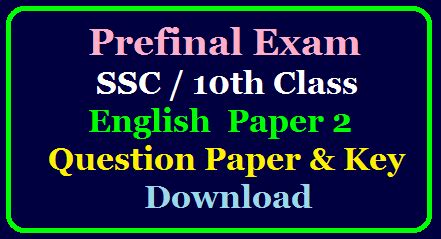 Prefinal Exam
SSC / 10th Class
English Paper 2
Question Paper & Key
Download